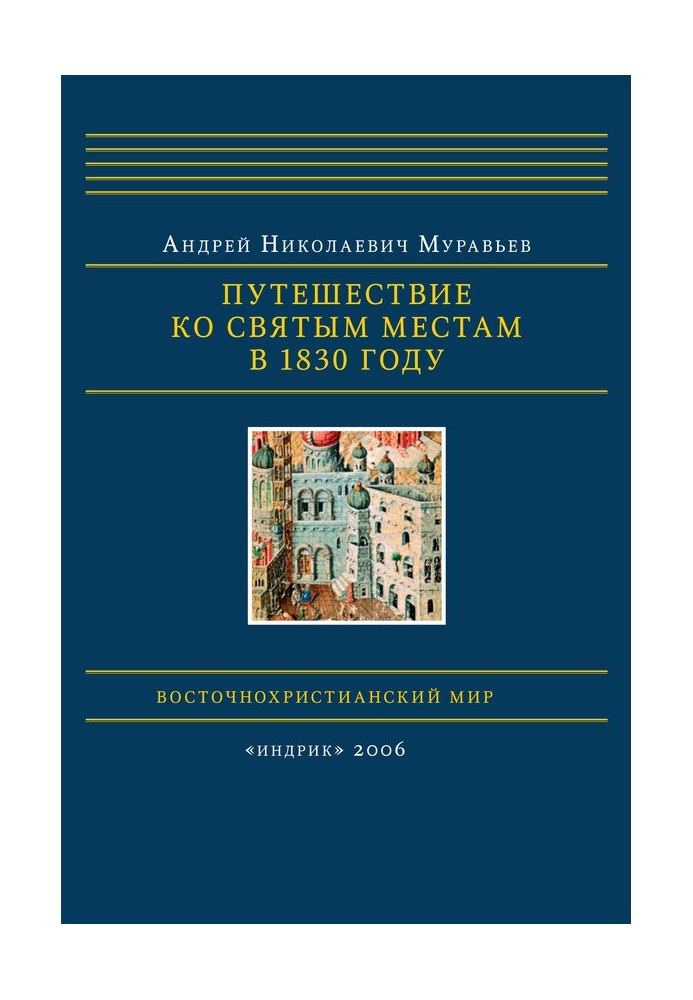 Андрей Николаевич Муравьев

ПУТЕШЕСТВИЕ
КО СВЯТЫМ МЕСТАМ
В 1830 ГОДУ

ВОСТОЧНОХРИСТИАНСКИЙ МИР

«ИНДРИК» 2006